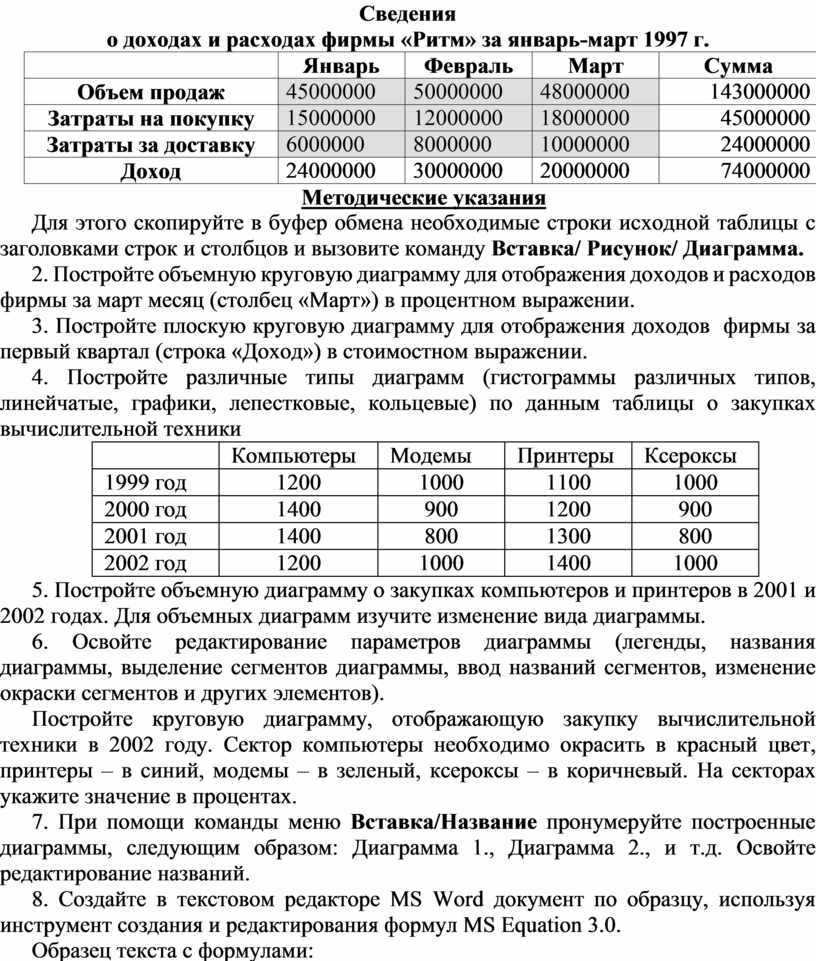 Сведения
о доходах и расходах фирмы «Ритм» за январь-март 1997 г.

| | Январь | Февраль | Март | Сумма |
|---|---|---|---|---|
| Объем продаж | 45000000 | 50000000 | 48000000 | 143000000 |
| Затраты на покупку | 15000000 | 12000000 | 18000000 | 45000000 |
| Затраты за доставку | 6000000 | 8000000 | 10000000 | 24000000 |
| Доход | 24000000 | 30000000 | 20000000 | 74000000 |

Методические указания

Для этого скопируйте в буфер обмена необходимые строки исходной таблицы с заголовками строк и столбцов и вызовите команду Вставка/ Рисунок/ Диаграмма.

2. Постройте объемную круговую диаграмму для отображения доходов и расходов фирмы за март месяц (столбец «Март») в процентном выражении.

3. Постройте плоскую круговую диаграмму для отображения доходов фирмы за первый квартал (строка «Доход») в стоимостном выражении.

4. Постройте различные типы диаграмм (гистограммы различных типов, линейчатые, графики, лепестковые, кольцевые) по данным таблицы о закупках вычислительной техники

| | Компьютеры | Модемы | Принтеры | Ксероксы |
|---|---|---|---|---|
| 1999 год | 1200 | 1000 | 1100 | 1000 |
| 2000 год | 1400 | 900 | 1200 | 900 |
| 2001 год | 1400 | 800 | 1300 | 800 |
| 2002 год | 1200 | 1000 | 1400 | 1000 |

5. Постройте объемную диаграмму о закупках компьютеров и принтеров в 2001 и 2002 годах. Для объемных диаграмм изучите изменение вида диаграммы.

6. Освойте редактирование параметров диаграммы (легенды, названия диаграммы, выделение сегментов диаграммы, ввод названий сегментов, изменение окраски сегментов и других элементов).

Постройте круговую диаграмму, отображающую закупку вычислительной техники в 2002 году. Сектор компьютеры необходимо окрасить в красный цвет, принтеры – в синий, модемы – в зеленый, ксероксы – в коричневый. На секторах укажите значение в процентах.

7. При помощи команды меню Вставка/Название пронумеруйте построенные диаграммы, следующим образом: Диаграмма 1., Диаграмма 2., и т.д. Освойте редактирование названий.

8. Создайте в текстовом редакторе MS Word документ по образцу, используя инструмент создания и редактирования формул MS Equation 3.0.

Образец текста с формулами: